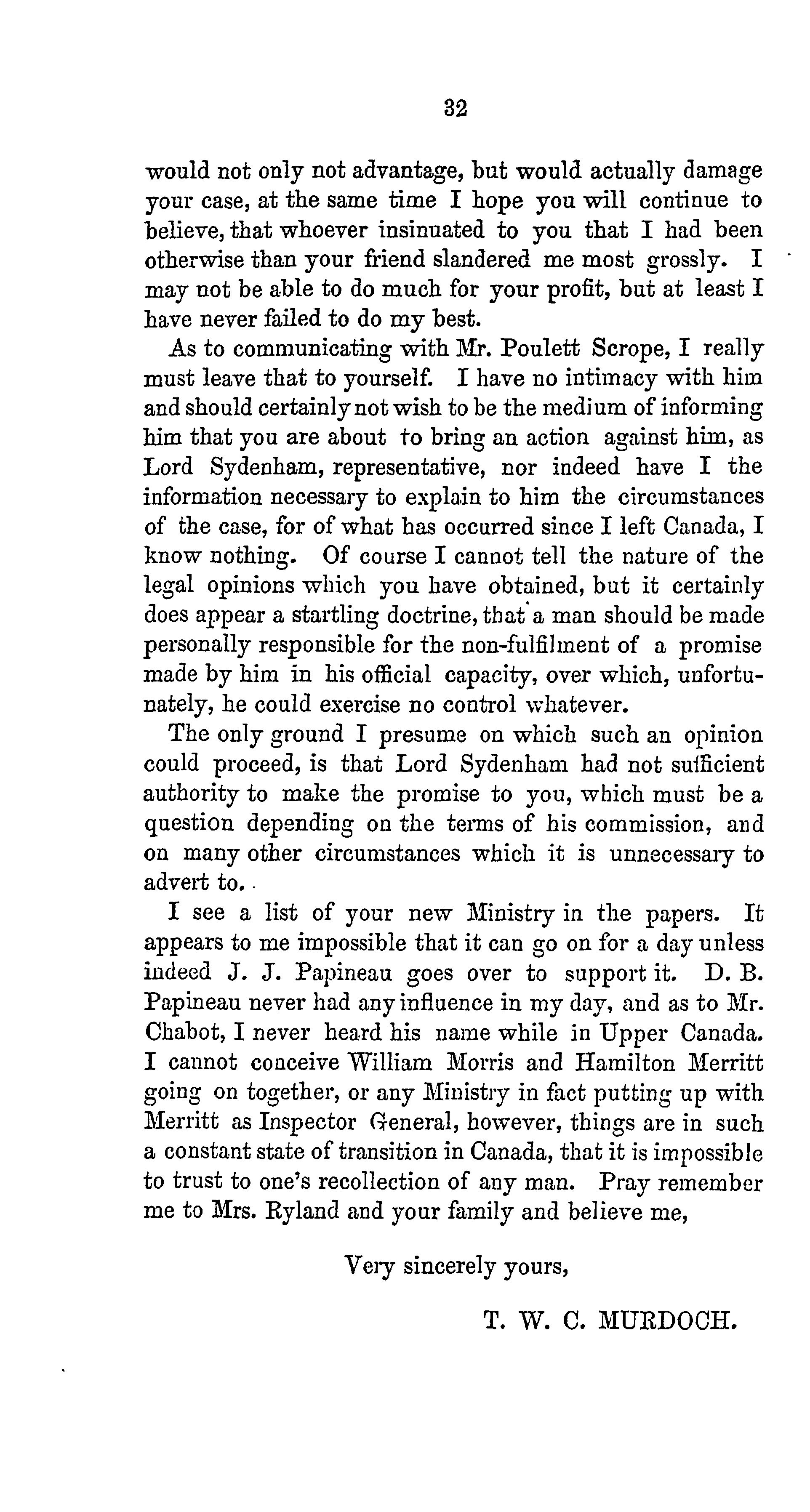 32

would not only not advantage, but would actually damage your case, at the same time I hope you will continue to believe, that whoever insinuated to you that I had been otherwise than your friend slandered me most grossly. I may not be able to do much for your profit, but at least I have never failed to do my best.

As to communicating with Mr. Poulett Scrope, I really must leave that to yourself. I have no intimacy with him and should certainly not wish to be the medium of informing him that you are about to bring an action against him, as Lord Sydenham, representative, nor indeed have I the information necessary to explain to him the circumstances of the case, for of what has occurred since I left Canada, I know nothing. Of course I cannot tell the nature of the legal opinions which you have obtained, but it certainly does appear a startling doctrine, that a man should be made personally responsible for the non-fulfilment of a promise made by him in his official capacity, over which, unfortunately, he could exercise no control whatever.

The only ground I presume on which such an opinion could proceed, is that Lord Sydenham had not sufficient authority to make the promise to you, which must be a question depending on the terms of his commission, and on many other circumstances which it is unnecessary to advert to.

I see a list of your new Ministry in the papers. It appears to me impossible that it can go on for a day unless indeed J. J. Papineau goes over to support it. D. B. Papineau never had any influence in my day, and as to Mr. Chabot, I never heard his name while in Upper Canada. I cannot conceive William Morris and Hamilton Merritt going on together, or any Ministry in fact putting up with Merritt as Inspector General, however, things are in such a constant state of transition in Canada, that it is impossible to trust to one's recollection of any man. Pray remember me to Mrs. Ryland and your family and believe me,

Very sincerely yours,

T. W. C. MURDOCH.